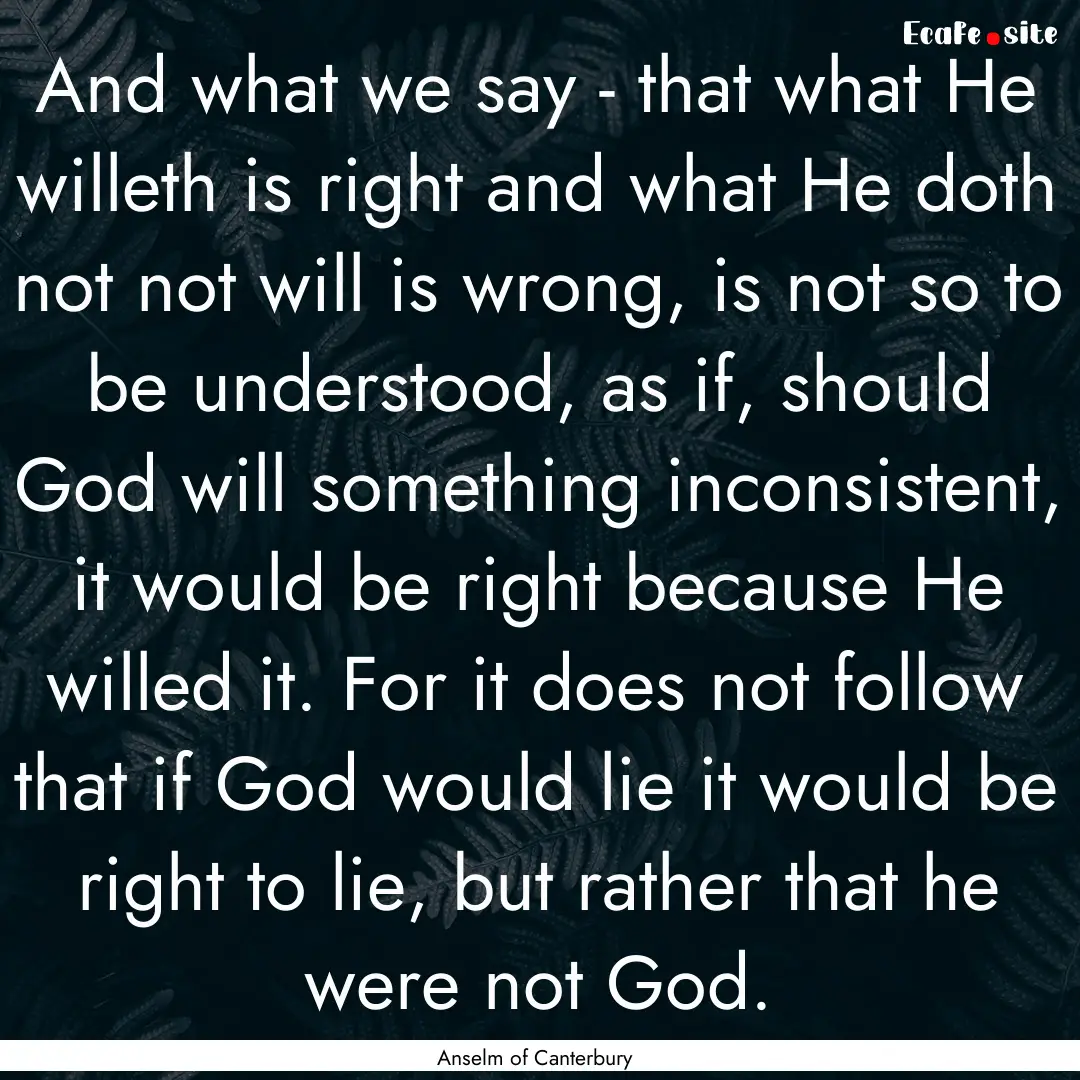 EcaFe.site

And what we say - that what He willeth is right and what He doth not not will is wrong, is not so to be understood, as if, should God will something inconsistent, it would be right because He willed it. For it does not follow that if God would lie it would be right to lie, but rather that he were not God.

Anselm of Canterbury